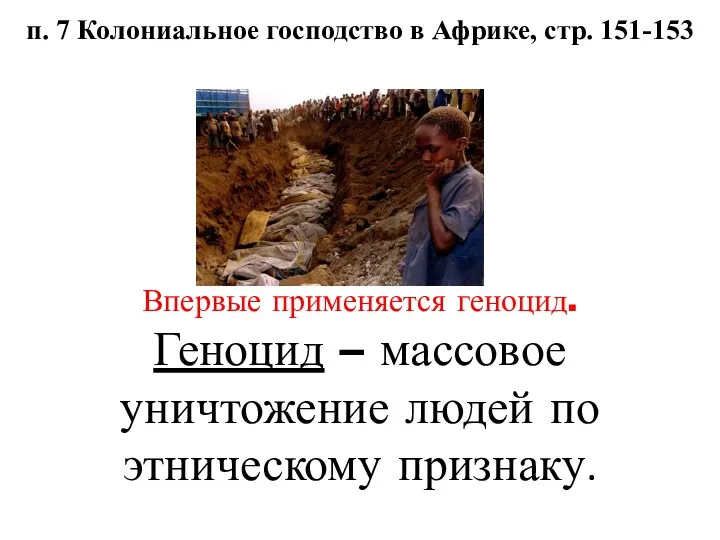 п. 7 Колониальное господство в Африке, стр. 151-153

Впервые применяется геноцид.

Геноцид – массовое уничтожение людей по этническому признаку.